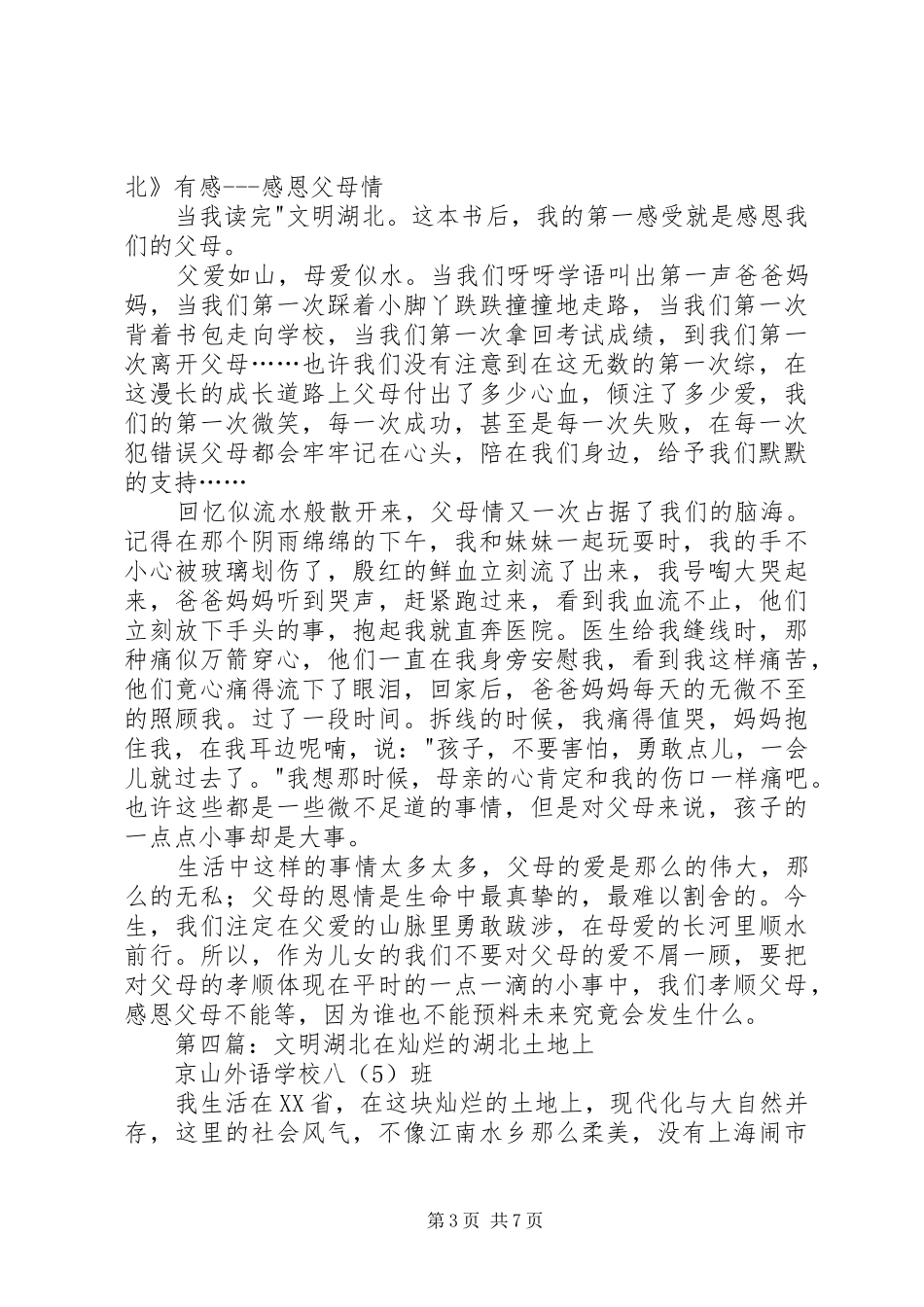 北》有感---感恩父母情

当我读完"文明湖北。这本书后，我的第一感受就是感恩我们的父母。

父爱如山，母爱似水。当我们呀呀学语叫出第一声爸爸妈妈，当我们第一次踩着小脚丫跌跌撞撞地走路，当我们第一次背着书包走向学校，当我们第一次拿回考试成绩，到我们第一次离开父母……也许我们没有注意到在这无数的第一次综，在这漫长的成长道路上父母付出了多少心血，倾注了多少爱，我们的第一次微笑，每一次成功，甚至是每一次失败，在每一次犯错误父母都会牢牢记在心头，陪在我们身边，给予我们默默的支持……

回忆似流水般散开来，父母情又一次占据了我们的脑海。记得在那个阴雨绵绵的下午，我和妹妹一起玩耍时，我的手不小心被玻璃划伤了，殷红的鲜血立刻流了出来，我号啕大哭起来，爸爸妈妈听到哭声，赶紧跑过来，看到我血流不止，他们立刻放下手头的事，抱起我就直奔医院。医生给我缝线时，那种痛似万箭穿心，他们一直在我身旁安慰我，看到我这样痛苦，他们竟心痛得流下了眼泪，回家后，爸爸妈妈每天的无微不至的照顾我。过了一段时间。拆线的时候，我痛得值哭，妈妈抱住我，在我耳边呢喃，说："孩子，不要害怕，勇敢点儿，一会儿就过去了。"我想那时候，母亲的心肯定和我的伤口一样痛吧。也许这些都是一些微不足道的事情，但是对父母来说，孩子的一点点小事却是大事。

生活中这样的事情太多太多，父母的爱是那么的伟大，那么的无私；父母的恩情是生命中最真挚的，最难以割舍的。今生，我们注定在父爱的山脉里勇敢跋涉，在母爱的长河里顺水前行。所以，作为儿女的我们不要对父母的爱不屑一顾，要把对父母的孝顺体现在平时的一点一滴的小事中，我们孝顺父母，感恩父母不能等，因为谁也不能预料未来究竟会发生什么。

第四篇：文明湖北在灿烂的湖北土地上

京山外语学校八（5）班

我生活在XX省，在这块灿烂的土地上，现代化与大自然并存，这里的社会风气，不像江南水乡那么柔美，没有上海闹市

第3页 共7页